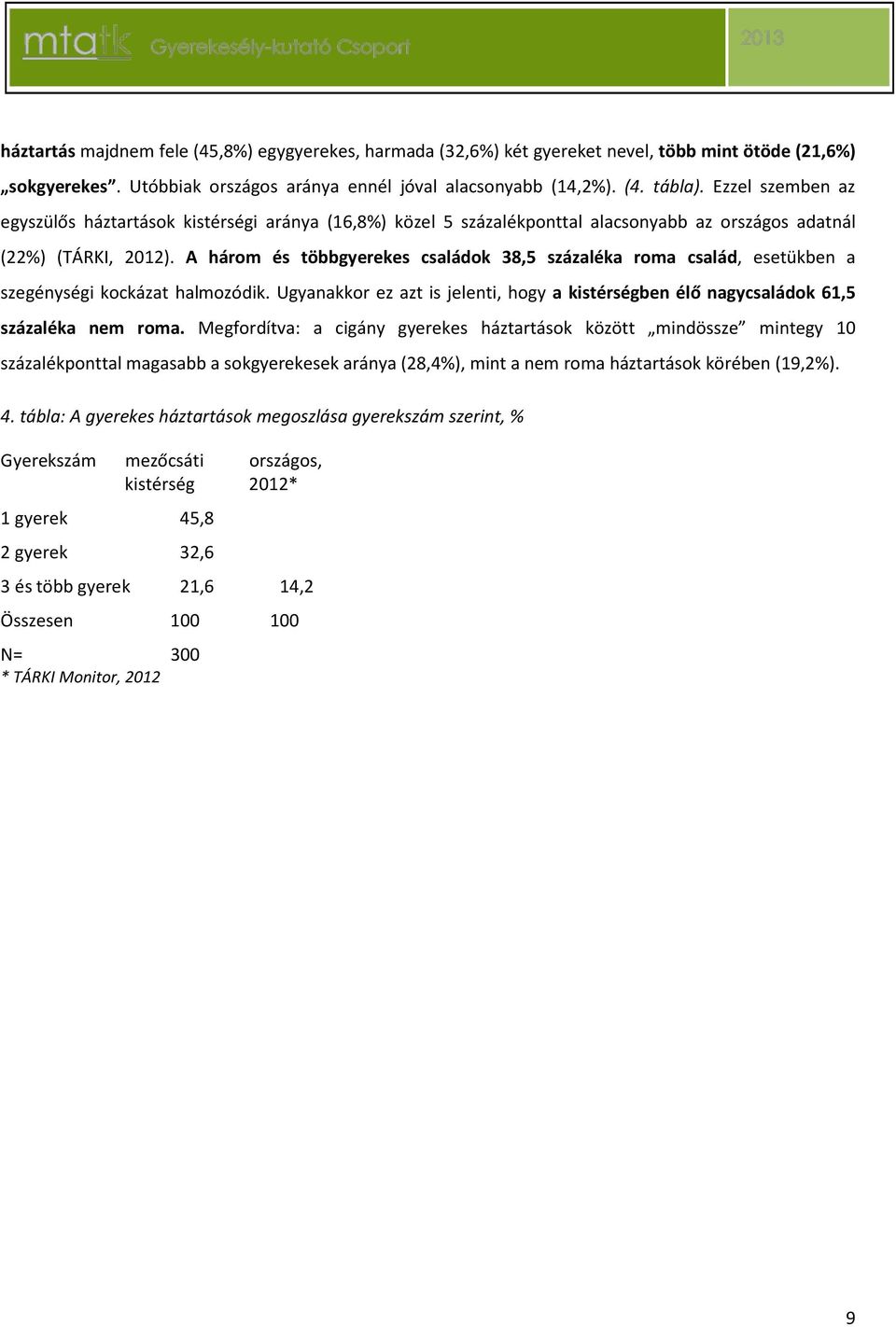 mtatk Gyerekesély-kutató Csoport 2013

háztartás majdnem fele (45,8%) egygyerekes, harmada (32,6%) két gyereket nevel, több mint ötöde (21,6%) „sokgyerekes”. Utóbbiak országos aránya ennél jóval alacsonyabb (14,2%). (4. tábla). Ezzel szemben az egyszülős háztartások kistérségi aránya (16,8%) közel 5 százalékponttal alacsonyabb az országos adatnál (22%) (TÁRKI, 2012). A három és többgyerekes családok 38,5 százaléka roma család, esetükben a szegénységi kockázat halmozódik. Ugyanakkor ez azt is jelenti, hogy a kistérségben élő nagycsaládok 61,5 százaléka nem roma. Megfordítva: a cigány gyerekes háztartások között „mindössze” mintegy 10 százalékponttal magasabb a sokgyerekesek aránya (28,4%), mint a nem roma háztartások körében (19,2%).

4. tábla: A gyerekes háztartások megoszlása gyerekszám szerint, %

| Gyerekszám | mezőcsáti kistérség | országos, 2012* |
|---|---|---|
| 1 gyerek | 45,8 | |
| 2 gyerek | 32,6 | |
| 3 és több gyerek | 21,6 | 14,2 |
| Összesen | 100 | 100 |
| N= | 300 | |

* TÁRKI Monitor, 2012

9